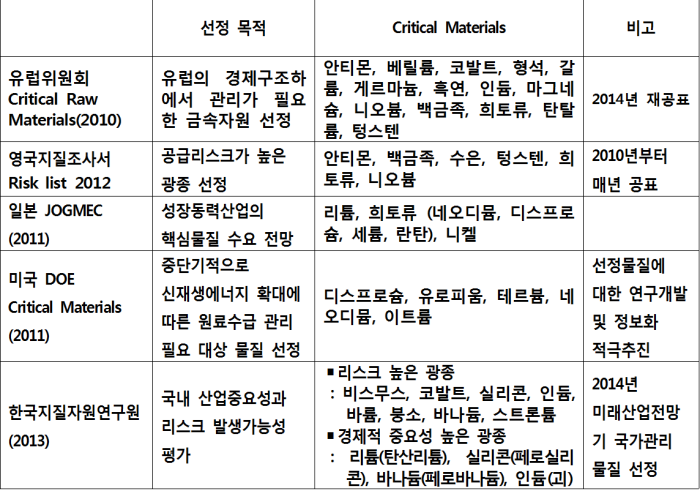 |  | 선정 목적 | Critical Materials | 비고 |
|---|---|---|---|
| 유럽위원회 Critical Raw Materials(2010) | 유럽의 경제구조하에서 관리가 필요한 금속자원 선정 | 안티몬, 베릴륨, 코발트, 형석, 갈륨, 게르마늄, 흑연, 인듐, 마그네슘, 니오븀, 백금족, 희토류, 탄탈륨, 텅스텐 | 2014년 재공표 |
| 영국지질조사서 Risk list 2012 | 공급리스크가 높은 광종 선정 | 안티몬, 백금족, 수은, 텅스텐, 희토류, 니오븀 | 2010년부터 매년 공표 |
| 일본 JOGMEC (2011) | 성장동력산업의 핵심물질 수요 전망 | 리튬, 희토류 (네오디뮴, 디스프로슘, 세륨, 란탄), 니켈 |  |
| 미국 DOE Critical Materials (2011) | 중단기적으로 신재생에너지 확대에 따른 원료수급 관리 필요 대상 물질 선정 | 디스프로슘, 유로피움, 테르븀, 네오디뮴, 이트륨 | 선정물질에 대한 연구개발 및 정보화 적극추진 |
| 한국지질자원연구원 (2013) | 국내 산업중요성과 리스크 발생가능성 평가 | ▪리스크 높은 광종 : 비스무스, 코발트, 실리콘, 인듐, 바륨, 붕소, 바나듐, 스트론튬 ▪경제적 중요성 높은 광종 : 리튬(탄산리튬), 실리콘(페로실리콘), 바나듐(페로바나듐), 인듐(괴) | 2014년 미래산업전망기 국가관리 물질 선정 |